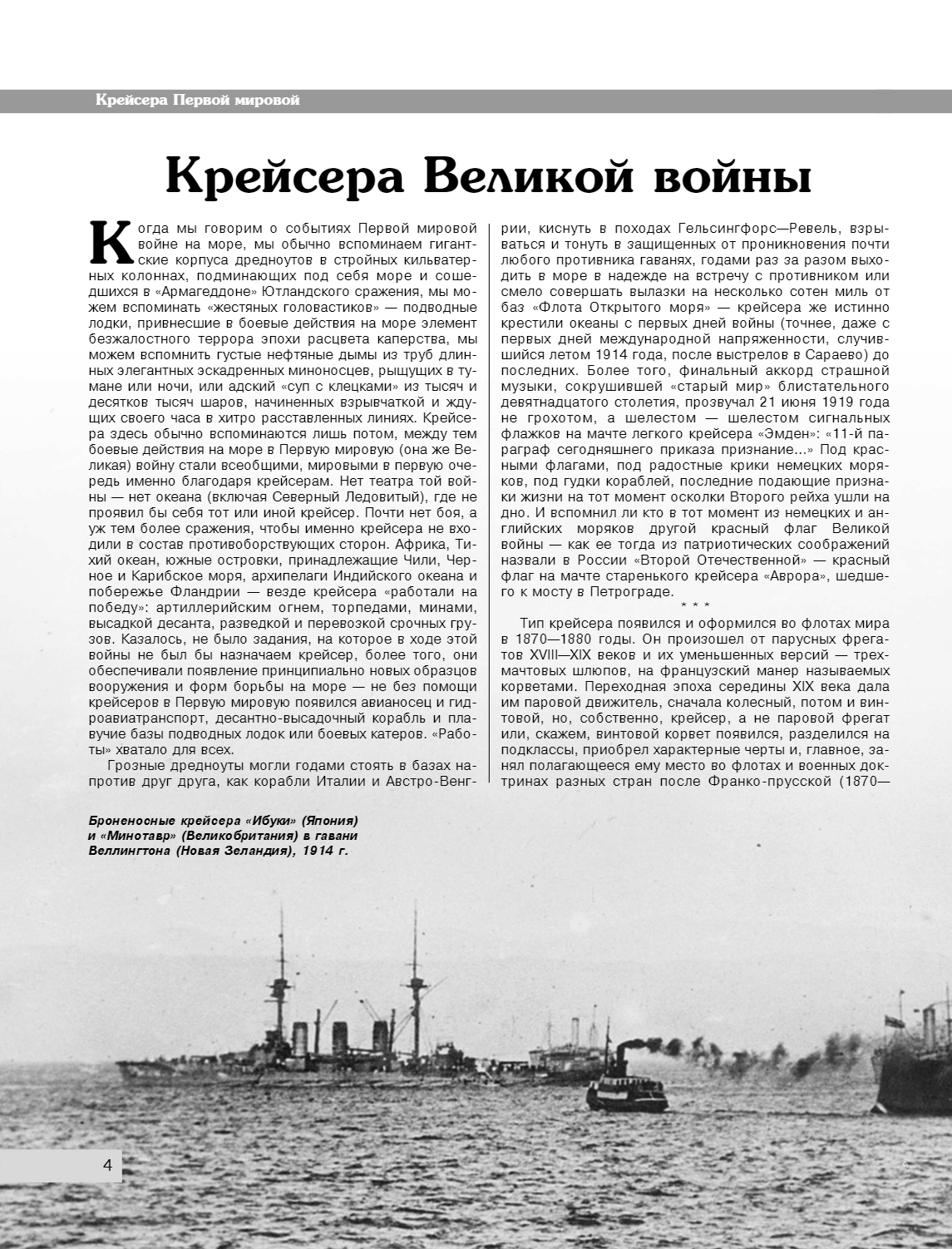 Крейсера Первой мировой

Крейсера Великой войны

Когда мы говорим о событиях Первой мировой войне на море, мы обычно вспоминаем гигантские корпуса дредноутов в стройных кильватерных колоннах, подминающих под себя море и сошедшихся в «Армагеддоне» Ютландского сражения, мы можем вспоминать «жестяных головастиков» — подводные лодки, привнесшие в боевые действия на море элемент безжалостного террора эпохи расцвета каперства, мы можем вспомнить густые нефтяные дымы из труб длинных элегантных эскадренных миноносцев, рыщущих в тумане или ночи, или адский «суп с клецками» из тысяч и десятков тысяч шаров, начиненных взрывчаткой и ждущих своего часа в хитро расставленных линиях. Крейсера здесь обычно вспоминаются лишь потом, между тем боевые действия на море в Первую мировую (она же Великая) войну стали всеобщими, мировыми в первую очередь именно благодаря крейсерам. Нет театра той войны — нет океана (включая Северный Ледовитый), где не проявил бы себя тот или иной крейсер. Почти нет боя, а уж тем более сражения, чтобы именно крейсера не входили в состав противоборствующих сторон. Африка, Тихий океан, южные островки, принадлежащие Чили, Черное и Карибское моря, архипелаги Индийского океана и побережье Фландрии — везде крейсера «работали на победу»: артиллерийским огнем, торпедами, минами, высадкой десанта, разведкой и перевозкой срочных грузов. Казалось, не было задания, на которое в ходе этой войны не был бы назначаем крейсер, более того, они обеспечивали появление принципиально новых образцов вооружения и форм борьбы на море — не без помощи крейсеров в Первую мировую появился авианосец и гидроавиатранспорт, десантно-высадочный корабль и плавучие базы подводных лодок или боевых катеров. «Работы» хватало для всех.

Грозные дредноуты могли годами стоять в базах напротив друг друга, как корабли Италии и Австро-Венгрии, киснуть в походах Гельсингфорс—Ревель, взрываться и тонуть в защищенных от проникновения почти любого противника гаванях, годами раз за разом выходить в море в надежде на встречу с противником или смело совершать вылазки на несколько сотен миль от баз «Флота Открытого моря» — крейсера же истинно крестили океаны с первых дней войны (точнее, даже с первых дней международной напряженности, случившийся летом 1914 года, после выстрелов в Сараево) до последних. Более того, финальный аккорд страшной музыки, сокрушившей «старый мир» блистательного девятнадцатого столетия, прозвучал 21 июня 1919 года не грохотом, а шелестом — шелестом сигнальных флажков на мачте легкого крейсера «Эмден»: «11-й параграф сегодняшнего приказа признание...» Под красными флагами, под радостные крики немецких моряков, под гудки кораблей, последние подающие признаки жизни на тот момент осколки Второго рейха ушли на дно. И вспомнил ли кто в тот момент из немецких и английских моряков другой красный флаг Великой войны — как ее тогда из патриотических соображений назвали в России «Второй Отечественной» — красный флаг на мачте старенького крейсера «Аврора», шедшего к мосту в Петрограде.

* * *

Тип крейсера появился и оформился во флотах мира в 1870—1880 годы. Он произошел от парусных фрегатов XVIII—XIX веков и их уменьшенных версий — трехмачтовых шлюпов, на французский манер называемых корветами. Переходная эпоха середины XIX века дала им паровой движитель, сначала колесный, потом и винтовой, но, собственно, крейсер, а не паровой фрегат или, скажем, винтовой корвет появился, разделился на подклассы, приобрел характерные черты и, главное, занял полагающееся ему место во флотах и военных доктринах разных стран после Франко-прусской (1870—

Броненосные крейсера «Ибуки» (Япония) и «Минотавр» (Великобритания) в гавани Веллингтона (Новая Зеландия), 1914 г.

4